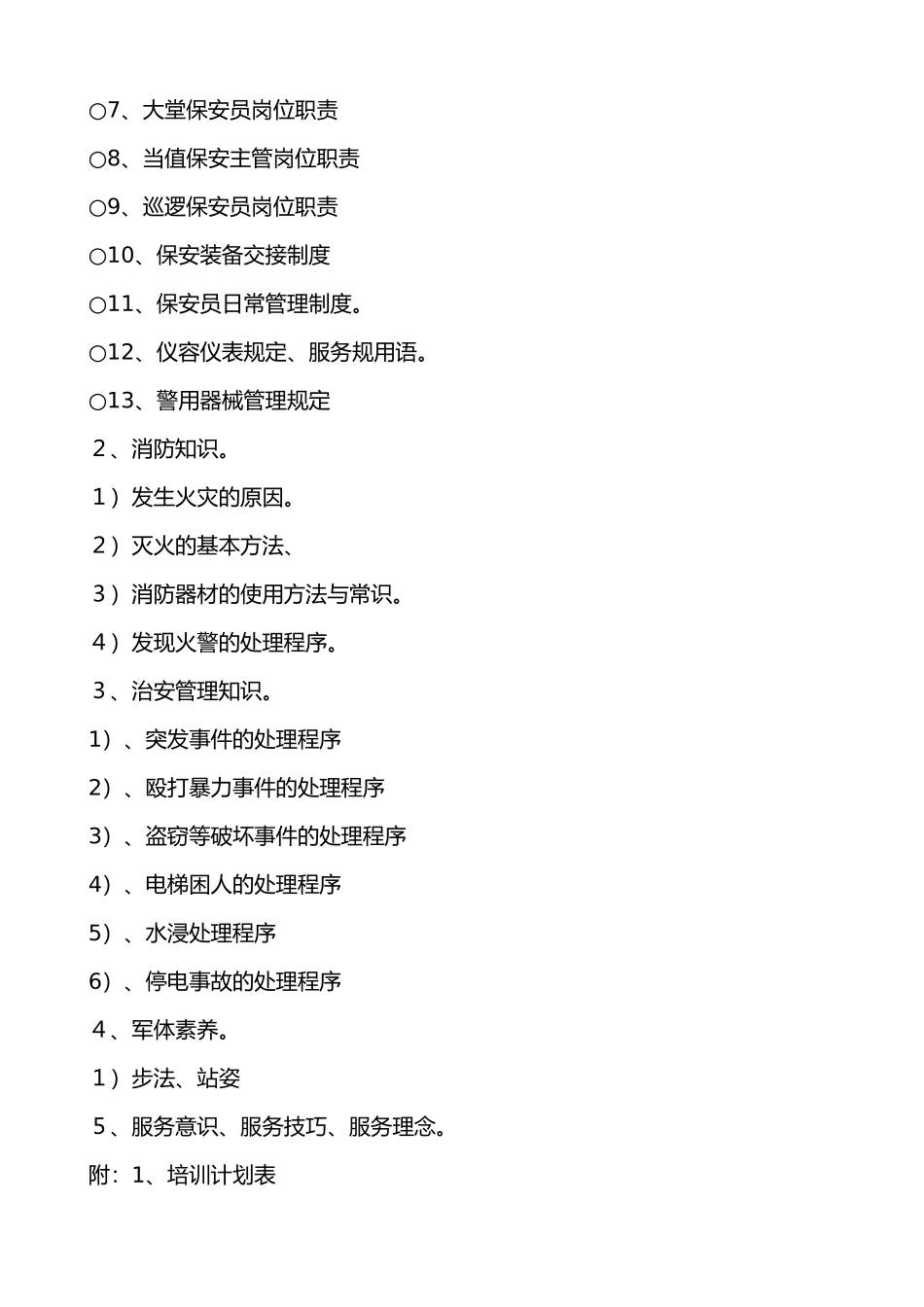 ○7、大堂保安员岗位职责

○8、当值保安主管岗位职责

○9、巡逻保安员岗位职责

○10、保安装备交接制度

○11、保安员日常管理制度。

○12、仪容仪表规定、服务规用语。

○13、警用器械管理规定

2、消防知识。

1）发生火灾的原因。

2）灭火的基本方法、

3）消防器材的使用方法与常识。

4）发现火警的处理程序。

3、治安管理知识。

1）、突发事件的处理程序

2）、殴打暴力事件的处理程序

3）、盗窃等破坏事件的处理程序

4）、电梯困人的处理程序

5）、水浸处理程序

6）、停电事故的处理程序

4、军体素养。

1）步法、站姿

5、服务意识、服务技巧、服务理念。

附：1、培训计划表